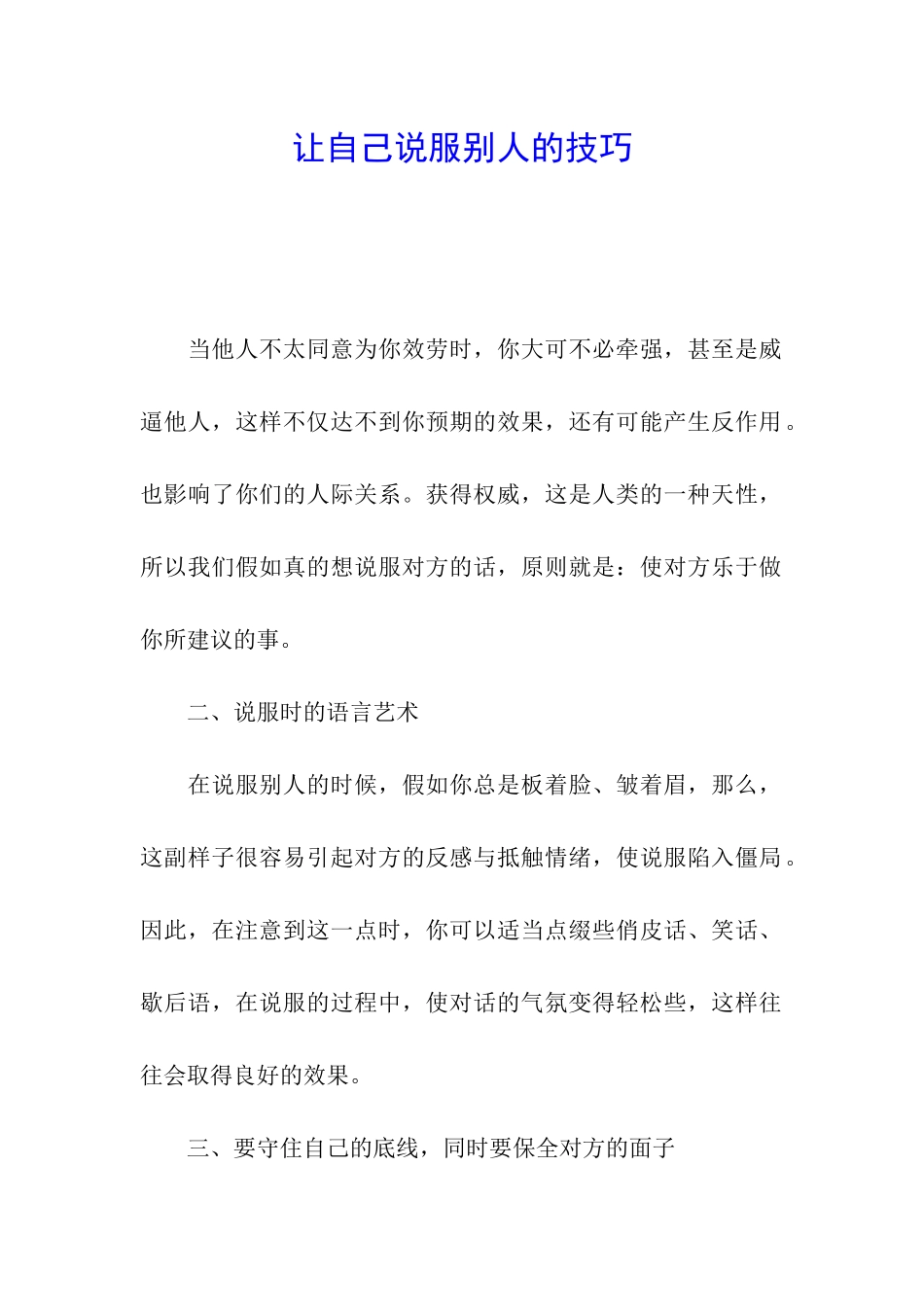 让自己说服别人的技巧

当他人不太同意为你效劳时，你大可不必牵强，甚至是威逼他人，这样不仅达不到你预期的效果，还有可能产生反作用。也影响了你们的人际关系。获得权威，这是人类的一种天性，所以我们假如真的想说服对方的话，原则就是：使对方乐于做你所建议的事。

二、说服时的语言艺术

在说服别人的时候，假如你总是板着脸、皱着眉，那么，这副样子很容易引起对方的反感与抵触情绪，使说服陷入僵局。因此，在注意到这一点时，你可以适当点缀些俏皮话、笑话、歇后语，在说服的过程中，使对话的气氛变得轻松些，这样往往会取得良好的效果。

三、要守住自己的底线，同时要保全对方的面子